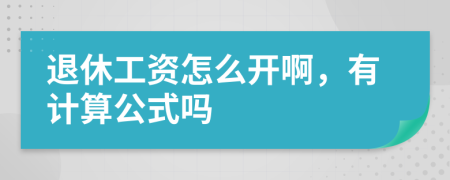 退休工资怎么开啊，有计算公式吗